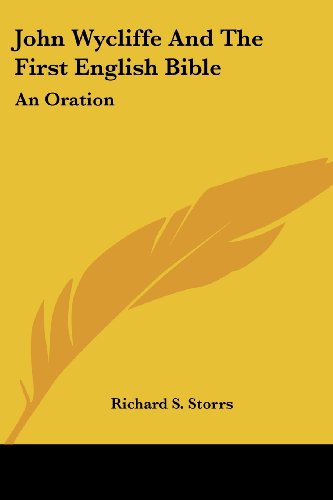 John Wycliffe And The First English Bible

An Oration

Richard S. Storrs